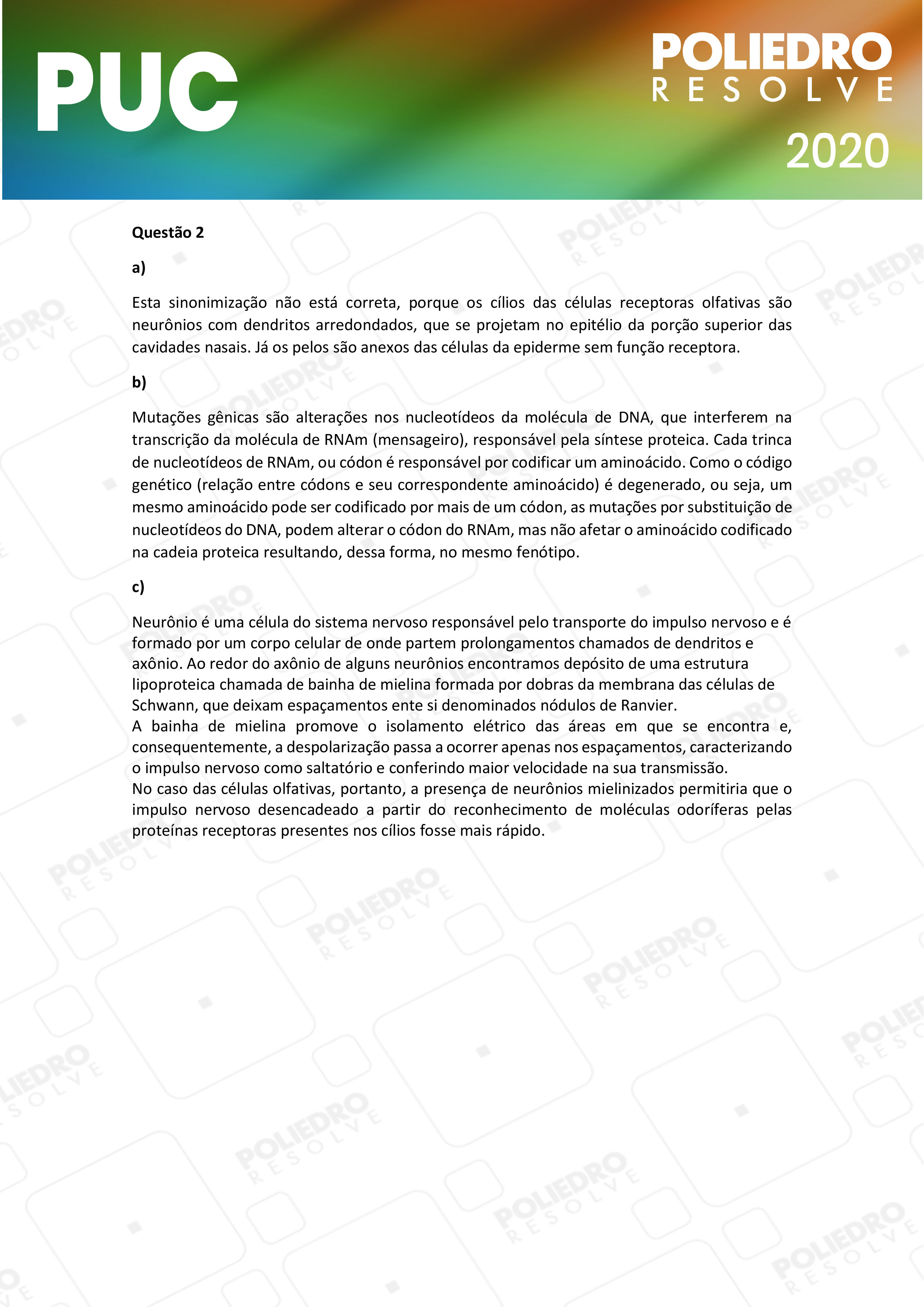 PUC

POLIEDRO
RESOLVE
2020

Questão 2

a)

Esta sinonimização não está correta, porque os cílios das células receptoras olfativas são neurônios com dendritos arredondados, que se projetam no epitélio da porção superior das cavidades nasais. Já os pelos são anexos das células da epiderme sem função receptora.

b)

Mutações gênicas são alterações nos nucleotídeos da molécula de DNA, que interferem na transcrição da molécula de RNAm (mensageiro), responsável pela síntese proteica. Cada trinca de nucleotídeos de RNAm, ou códon é responsável por codificar um aminoácido. Como o código genético (relação entre códons e seu correspondente aminoácido) é degenerado, ou seja, um mesmo aminoácido pode ser codificado por mais de um códon, as mutações por substituição de nucleotídeos do DNA, podem alterar o códon do RNAm, mas não afetar o aminoácido codificado na cadeia proteica resultando, dessa forma, no mesmo fenótipo.

c)

Neurônio é uma célula do sistema nervoso responsável pelo transporte do impulso nervoso e é formado por um corpo celular de onde partem prolongamentos chamados de dendritos e axônio. Ao redor do axônio de alguns neurônios encontramos depósito de uma estrutura lipoproteica chamada de bainha de mielina formada por dobras da membrana das células de Schwann, que deixam espaçamentos ente si denominados nódulos de Ranvier.

A bainha de mielina promove o isolamento elétrico das áreas em que se encontra e, consequentemente, a despolarização passa a ocorrer apenas nos espaçamentos, caracterizando o impulso nervoso como saltatório e conferindo maior velocidade na sua transmissão.

No caso das células olfativas, portanto, a presença de neurônios mielinizados permitiria que o impulso nervoso desencadeado a partir do reconhecimento de moléculas odoríferas pelas proteínas receptoras presentes nos cílios fosse mais rápido.

POLIEDRO RESOLVE